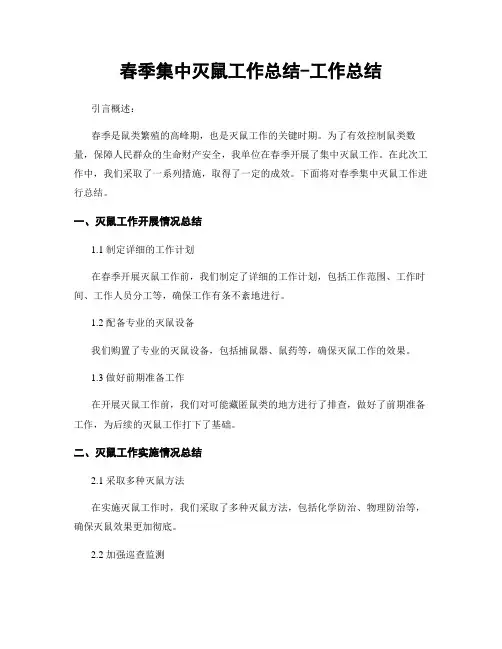 春季集中灭鼠工作总结-工作总结

引言概述：

春季是鼠类繁殖的高峰期，也是灭鼠工作的关键时期。为了有效控制鼠类数量，保障人民群众的生命财产安全，我单位在春季开展了集中灭鼠工作。在此次工作中，我们采取了一系列措施，取得了一定的成效。下面将对春季集中灭鼠工作进行总结。

一、灭鼠工作开展情况总结

1.1 制定详细的工作计划

在春季开展灭鼠工作前，我们制定了详细的工作计划，包括工作范围、工作时间、工作人员分工等，确保工作有条不紊地进行。

1.2 配备专业的灭鼠设备

我们购置了专业的灭鼠设备，包括捕鼠器、鼠药等，确保灭鼠工作的效果。

1.3 做好前期准备工作

在开展灭鼠工作前，我们对可能藏匿鼠类的地方进行了排查，做好了前期准备工作，为后续的灭鼠工作打下了基础。

二、灭鼠工作实施情况总结

2.1 采取多种灭鼠方法

在实施灭鼠工作时，我们采取了多种灭鼠方法，包括化学防治、物理防治等，确保灭鼠效果更加彻底。

2.2 加强巡查监测